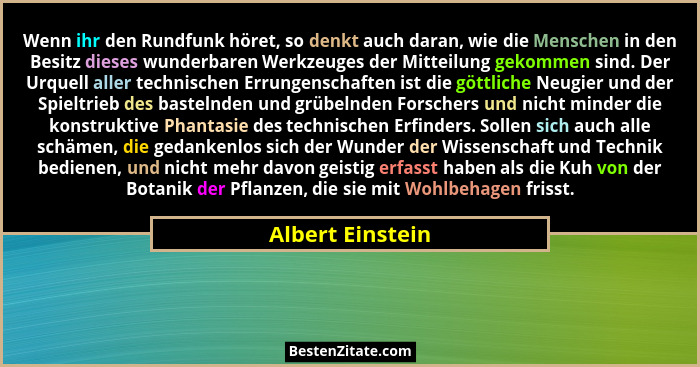 Wenn ihr den Rundfunk höret, so denkt auch daran, wie die Menschen in den Besitz dieses wunderbaren Werkzeuges der Mitteilung gekommen sind. Der Urquell aller technischen Errungenschaften ist die göttliche Neugier und der Spieltrieb des bastelnden und grübelnden Forschers und nicht minder die konstruktive Phantasie des technischen Erfinders. Sollen sich auch alle schämen, die gedankenlos sich der Wunder der Wissenschaft und Technik bedienen, und nicht mehr davon geistig erfasst haben als die Kuh von der Botanik der Pflanzen, die sie mit Wohlbehagen frisst.

Albert Einstein

BestenZitate.com